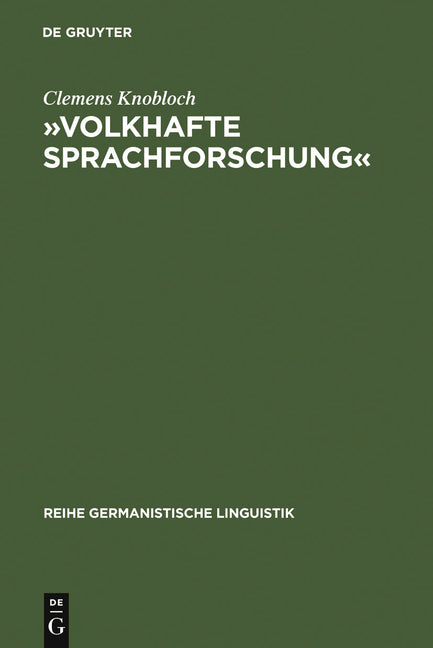 DE GRUYTER

Clemens Knobloch

»VOLKHAFTE SPRACHFORSCHUNG«

REIHE GERMANISTISCHE LINGUISTIK

DE
G